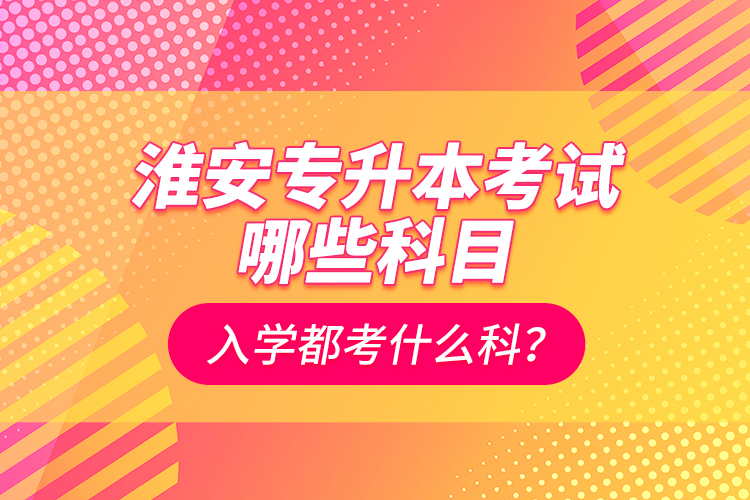 淮安专升本考试
哪些科目

入学都考什么科？